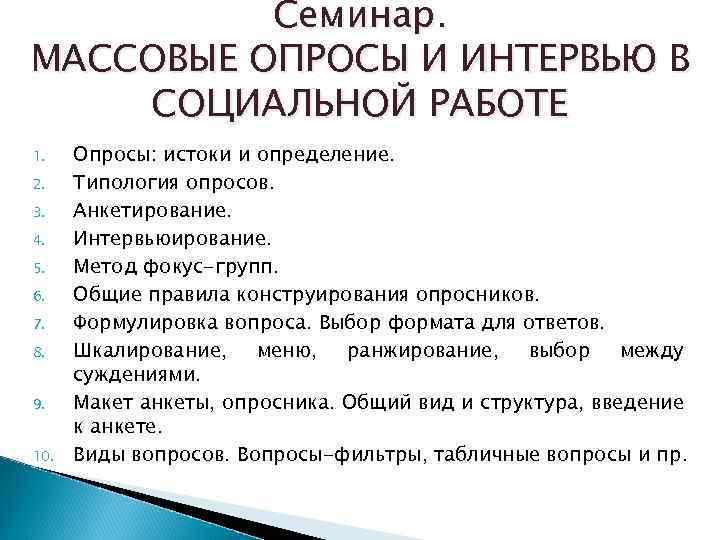 Семинар.
МАССОВЫЕ ОПРОСЫ И ИНТЕРВЬЮ В СОЦИАЛЬНОЙ РАБОТЕ

1. Опросы: истоки и определение.
2. Типология опросов.
3. Анкетирование.
4. Интервьюирование.
5. Метод фокус-групп.
6. Общие правила конструирования опросников.
7. Формулировка вопроса. Выбор формата для ответов.
8. Шкалирование, меню, ранжирование, выбор между суждениями.
9. Макет анкеты, опросника. Общий вид и структура, введение к анкете.
10. Виды вопросов. Вопросы-фильтры, табличные вопросы и пр.